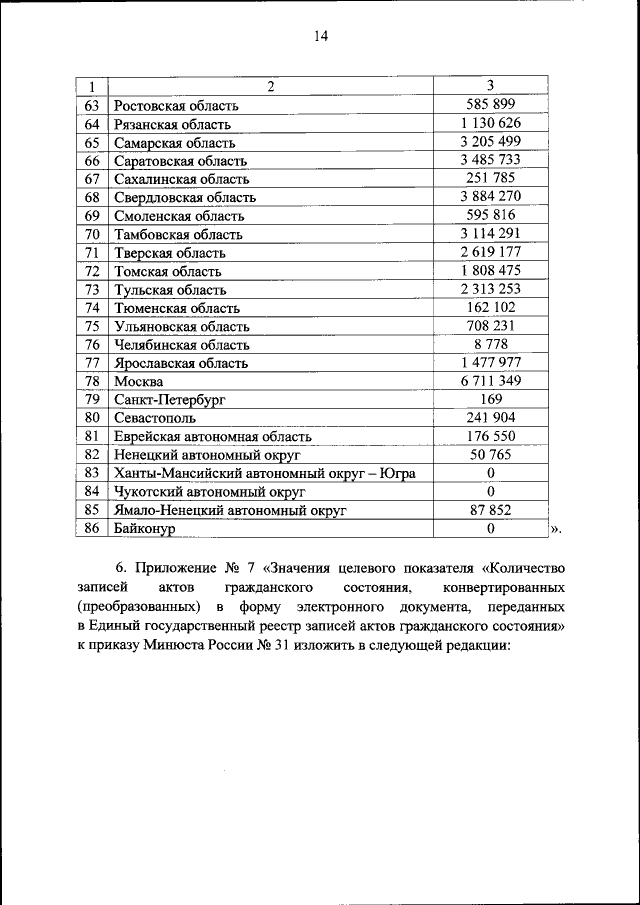 14

| 1 | 2 | 3 |
|---|---|---|
| 63 | Ростовская область | 585 899 |
| 64 | Рязанская область | 1 130 626 |
| 65 | Самарская область | 3 205 499 |
| 66 | Саратовская область | 3 485 733 |
| 67 | Сахалинская область | 251 785 |
| 68 | Свердловская область | 3 884 270 |
| 69 | Смоленская область | 595 816 |
| 70 | Тамбовская область | 3 114 291 |
| 71 | Тверская область | 2 619 177 |
| 72 | Томская область | 1 808 475 |
| 73 | Тульская область | 2 313 253 |
| 74 | Тюменская область | 162 102 |
| 75 | Ульяновская область | 708 231 |
| 76 | Челябинская область | 8 778 |
| 77 | Ярославская область | 1 477 977 |
| 78 | Москва | 6 711 349 |
| 79 | Санкт-Петербург | 169 |
| 80 | Севастополь | 241 904 |
| 81 | Еврейская автономная область | 176 550 |
| 82 | Ненецкий автономный округ | 50 765 |
| 83 | Ханты-Мансийский автономный округ – Югра | 0 |
| 84 | Чукотский автономный округ | 0 |
| 85 | Ямало-Ненецкий автономный округ | 87 852 |
| 86 | Байконур | 0 |

».

6. Приложение № 7 «Значения целевого показателя «Количество записей актов гражданского состояния, конвертированных (преобразованных) в форму электронного документа, переданных в Единый государственный реестр записей актов гражданского состояния» к приказу Минюста России № 31 изложить в следующей редакции: